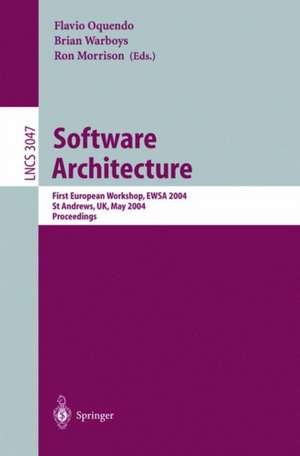 Flavio Oquendo
Brian Warboys
Ron Morrison (Eds.)

LNCS 3047

Software Architecture

First European Workshop, EWSA 2004
St Andrews, UK, May 2004
Proceedings

Springer